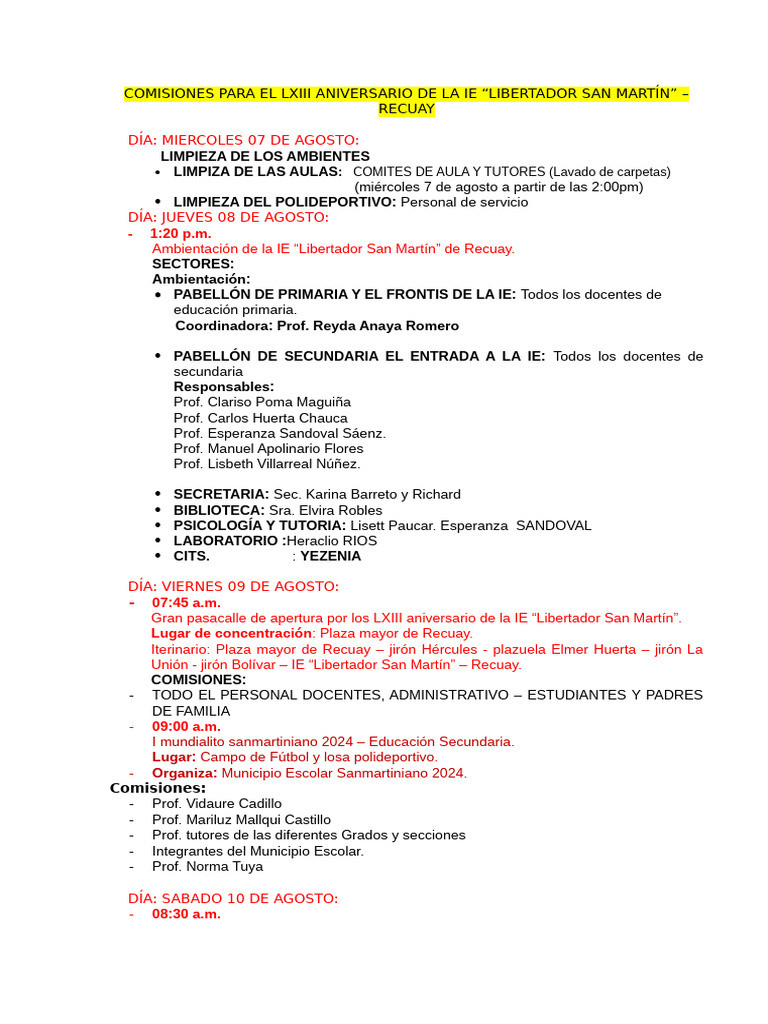 COMISIONES PARA EL LXIII ANIVERSARIO DE LA IE “LIBERTADOR SAN MARTÍN” – RECUAY

DÍA: MIERCOLES 07 DE AGOSTO:
LIMPIEZA DE LOS AMBIENTES
• LIMPIZA DE LAS AULAS: COMITES DE AULA Y TUTORES (Lavado de carpetas) (miércoles 7 de agosto a partir de las 2:00pm)
• LIMPIEZA DEL POLIDEPORTIVO: Personal de servicio
DÍA: JUEVES 08 DE AGOSTO:
- 1:20 p.m.
Ambientación de la IE “Libertador San Martín” de Recuay.
SECTORES:
Ambientación:
• PABELLÓN DE PRIMARIA Y EL FRONTIS DE LA IE: Todos los docentes de educación primaria.
Coordinadora: Prof. Reyda Anaya Romero

• PABELLÓN DE SECUNDARIA EL ENTRADA A LA IE: Todos los docentes de secundaria
Responsables:
Prof. Clariso Poma Maguiña
Prof. Carlos Huerta Chauca
Prof. Esperanza Sandoval Sáenz.
Prof. Manuel Apolinario Flores
Prof. Lisbeth Villarreal Núñez.

• SECRETARIA: Sec. Karina Barreto y Richard
• BIBLIOTECA: Sra. Elvira Robles
• PSICOLOGÍA Y TUTORIA: Lisett Paucar. Esperanza SANDOVAL
• LABORATORIO :Heraclio RIOS
• CITS. : YEZENIA

DÍA: VIERNES 09 DE AGOSTO:
- 07:45 a.m.
Gran pasacalle de apertura por los LXIII aniversario de la IE “Libertador San Martín”.
Lugar de concentración: Plaza mayor de Recuay.
Iterinario: Plaza mayor de Recuay – jirón Hércules - plazuela Elmer Huerta – jirón La Unión - jirón Bolívar – IE “Libertador San Martín” – Recuay.
COMISIONES:
- TODO EL PERSONAL DOCENTES, ADMINISTRATIVO – ESTUDIANTES Y PADRES DE FAMILIA
- 09:00 a.m.
I mundialito sanmartiniano 2024 – Educación Secundaria.
Lugar: Campo de Fútbol y losa polideportivo.
- Organiza: Municipio Escolar Sanmartiniano 2024.
Comisiones:
- Prof. Vidaure Cadillo
- Prof. Mariluz Mallqui Castillo
- Prof. tutores de las diferentes Grados y secciones
- Integrantes del Municipio Escolar.
- Prof. Norma Tuya

DÍA: SABADO 10 DE AGOSTO:
- 08:30 a.m.